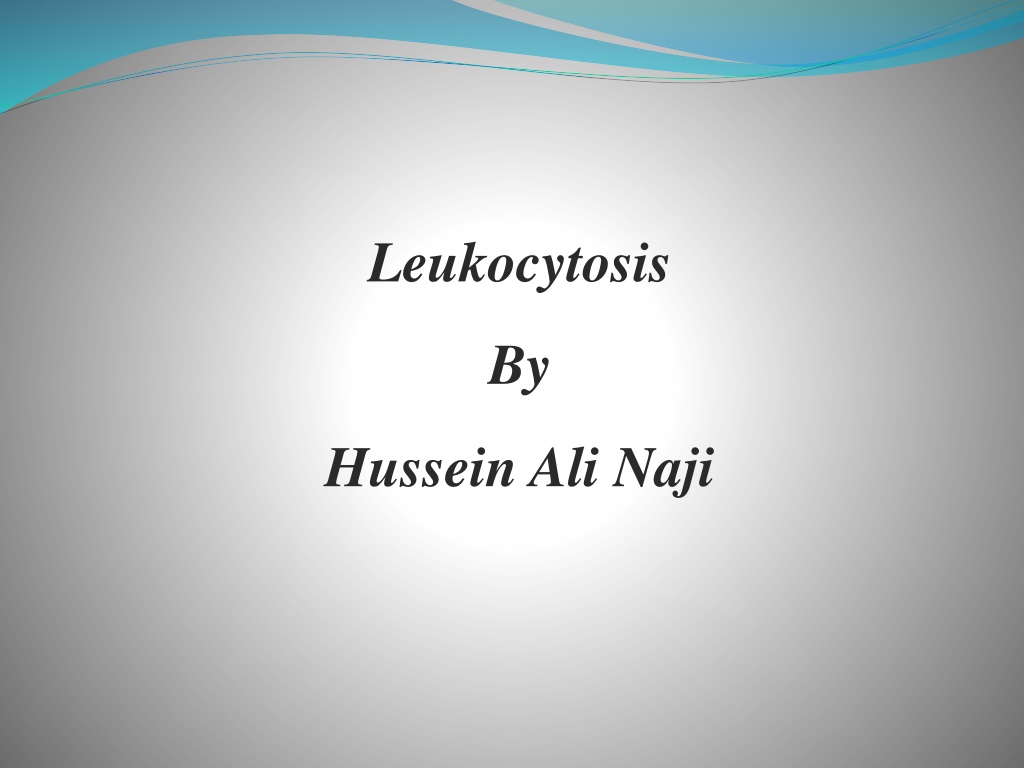 Leukocytosis

By

Hussein Ali Naji